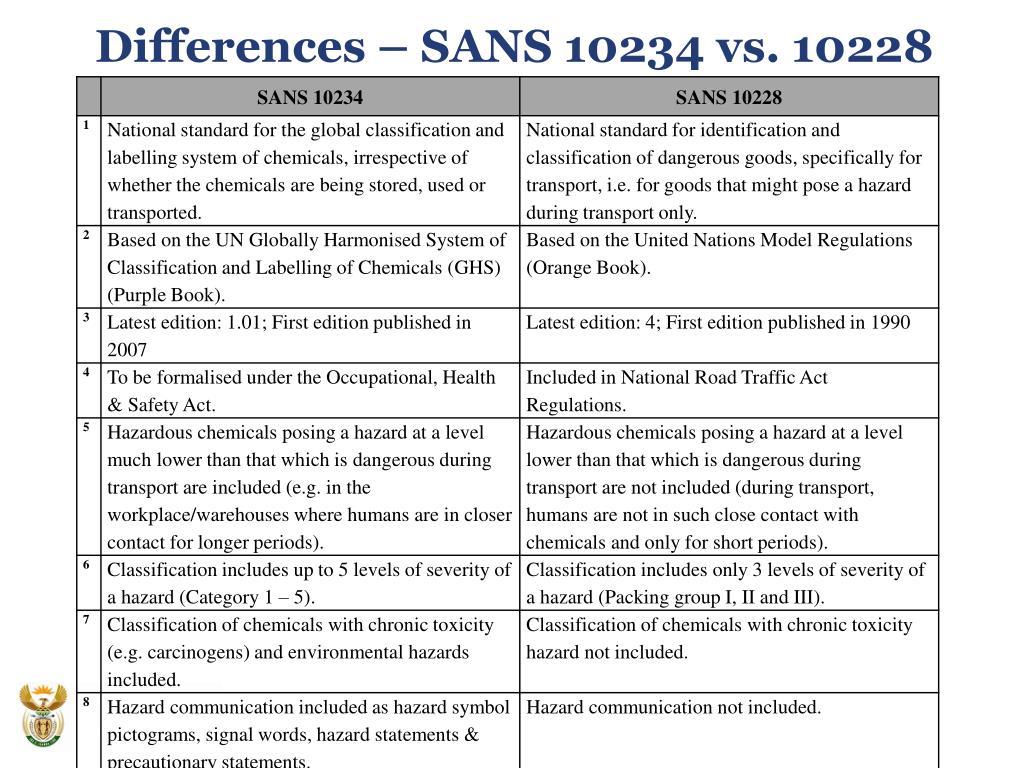 Differences – SANS 10234 vs. 10228

| | SANS 10234 | SANS 10228 |
|---|---|---|
| 1 | National standard for the global classification and labelling system of chemicals, irrespective of whether the chemicals are being stored, used or transported. | National standard for identification and classification of dangerous goods, specifically for transport, i.e. for goods that might pose a hazard during transport only. |
| 2 | Based on the UN Globally Harmonised System of Classification and Labelling of Chemicals (GHS) (Purple Book). | Based on the United Nations Model Regulations (Orange Book). |
| 3 | Latest edition: 1.01; First edition published in 2007 | Latest edition: 4; First edition published in 1990 |
| 4 | To be formalised under the Occupational, Health & Safety Act. | Included in National Road Traffic Act Regulations. |
| 5 | Hazardous chemicals posing a hazard at a level much lower than that which is dangerous during transport are included (e.g. in the workplace/warehouses where humans are in closer contact for longer periods). | Hazardous chemicals posing a hazard at a level lower than that which is dangerous during transport are not included (during transport, humans are not in such close contact with chemicals and only for short periods). |
| 6 | Classification includes up to 5 levels of severity of a hazard (Category 1 – 5). | Classification includes only 3 levels of severity of a hazard (Packing group I, II and III). |
| 7 | Classification of chemicals with chronic toxicity (e.g. carcinogens) and environmental hazards included. | Classification of chemicals with chronic toxicity hazard not included. |
| 8 | Hazard communication included as hazard symbol pictograms, signal words, hazard statements & precautionary statements. | Hazard communication not included. |